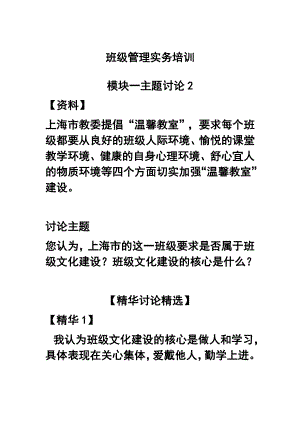 班级管理实务培训

模块一主题讨论 2

【资料】

上海市教委提倡“温馨教室”，要求每个班级都要从良好的班级人际环境、愉悦的课堂教学环境、健康的自身心理环境、舒心宜人的物质环境等四个方面切实加强“温馨教室”建设。

讨论主题

您认为，上海市的这一班级要求是否属于班级文化建设？班级文化建设的核心是什么？

【精华讨论精选】

【精华 1】

我认为班级文化建设的核心是做人和学习，具体表现在关心集体，爱戴他人，勤学上进。